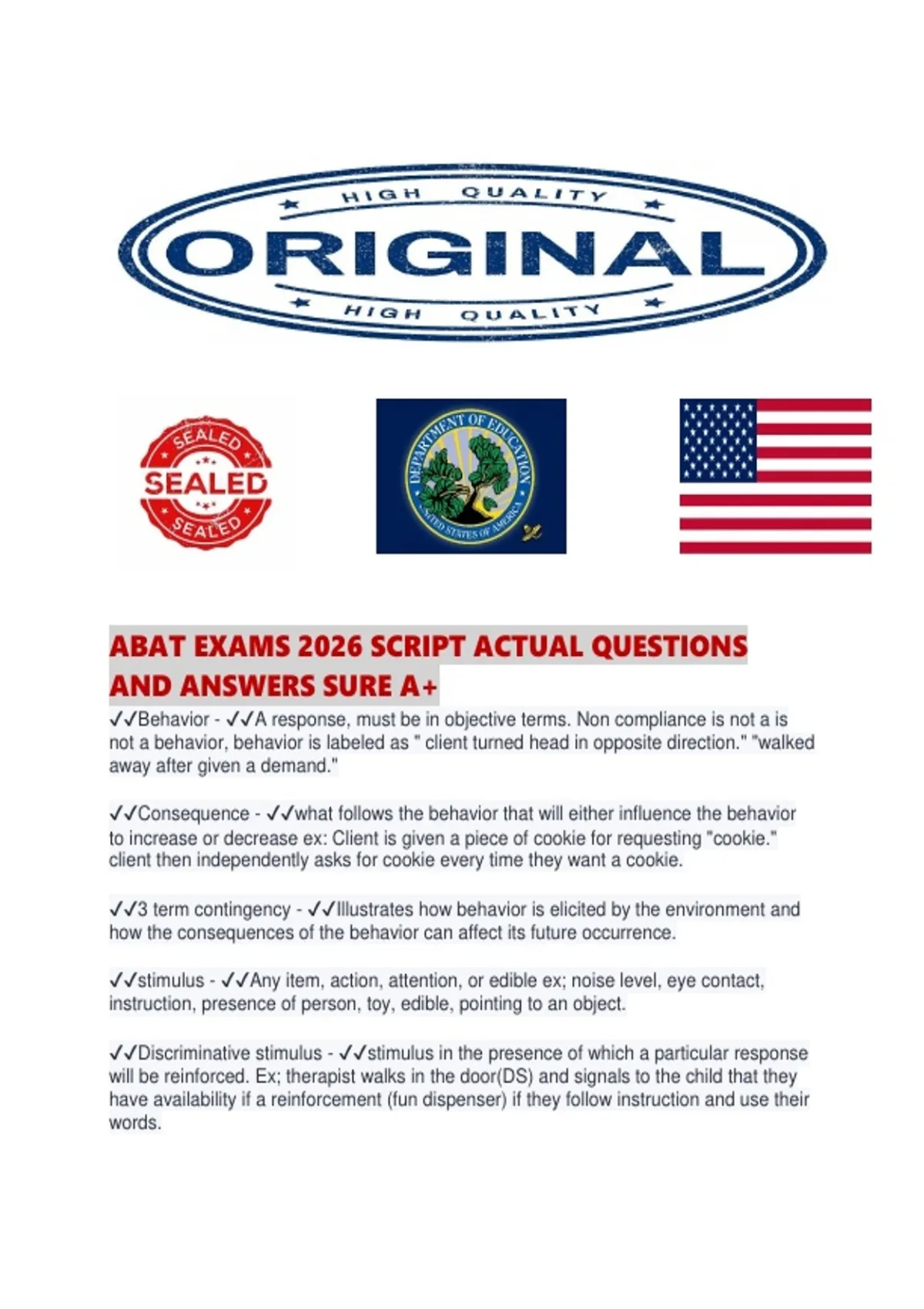 HIGH QUALITY

ORIGINAL

HIGH QUALITY

SEALED

SEALED

SEALED

DEPARTMENT OF EDUCATION

UNITED STATES OF AMERICA

ABAT EXAMS 2026 SCRIPT ACTUAL QUESTIONS AND ANSWERS SURE A+

✓✓Behavior - ✓✓A response, must be in objective terms. Non compliance is not a is not a behavior, behavior is labeled as " client turned head in opposite direction." "walked away after given a demand."

✓✓Consequence - ✓✓what follows the behavior that will either influence the behavior to increase or decrease ex: Client is given a piece of cookie for requesting "cookie." client then independently asks for cookie every time they want a cookie.

✓✓3 term contingency - ✓✓Illustrates how behavior is elicited by the environment and how the consequences of the behavior can affect its future occurrence.

✓✓stimulus - ✓✓Any item, action, attention, or edible ex; noise level, eye contact, instruction, presence of person, toy, edible, pointing to an object.

✓✓Discriminative stimulus - ✓✓stimulus in the presence of which a particular response will be reinforced. Ex; therapist walks in the door(DS) and signals to the child that they have availability if a reinforcement (fun dispenser) if they follow instruction and use their words.